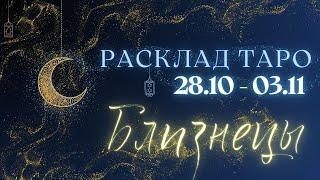 РАСКЛАД ТАРО
28.10 - 03.11
Близнецы